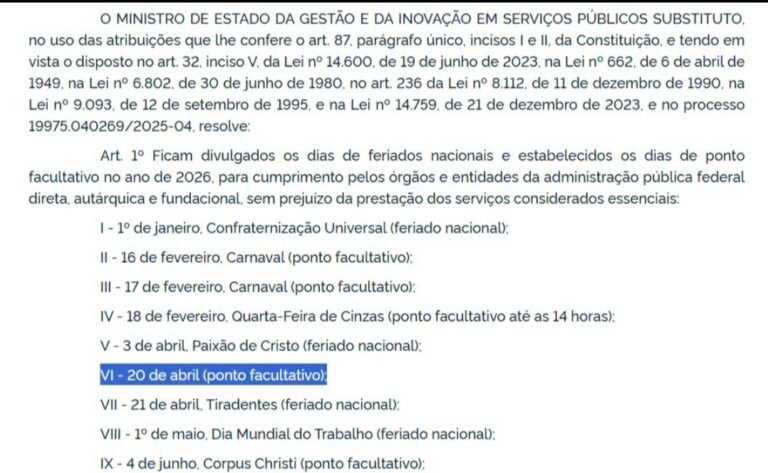 O MINISTRO DE ESTADO DA GESTÃO E DA INOVAÇÃO EM SERVIÇOS PÚBLICOS SUBSTITUTO, no uso das atribuições que lhe confere o art. 87, parágrafo único, incisos I e II, da Constituição, e tendo em vista o disposto no art. 32, inciso V, da Lei nº 14.600, de 19 de junho de 2023, na Lei nº 662, de 6 de abril de 1949, na Lei nº 6.802, de 30 de junho de 1980, no art. 236 da Lei nº 8.112, de 11 de dezembro de 1990, na Lei nº 9.093, de 12 de setembro de 1995, e na Lei nº 14.759, de 21 de dezembro de 2023, e no processo 19975.040269/2025-04, resolve:

Art. 1º Ficam divulgados os dias de feriados nacionais e estabelecidos os dias de ponto facultativo no ano de 2026, para cumprimento pelos órgãos e entidades da administração pública federal direta, autárquica e fundacional, sem prejuízo da prestação dos serviços considerados essenciais:

I - 1º de janeiro, Confraternização Universal (feriado nacional);

II - 16 de fevereiro, Carnaval (ponto facultativo);

III - 17 de fevereiro, Carnaval (ponto facultativo);

IV - 18 de fevereiro, Quarta-Feira de Cinzas (ponto facultativo até as 14 horas);

V - 3 de abril, Paixão de Cristo (feriado nacional);

VI - 20 de abril (ponto facultativo);

VII - 21 de abril, Tiradentes (feriado nacional);

VIII - 1º de maio, Dia Mundial do Trabalho (feriado nacional);

IX - 4 de junho, Corpus Christi (ponto facultativo);